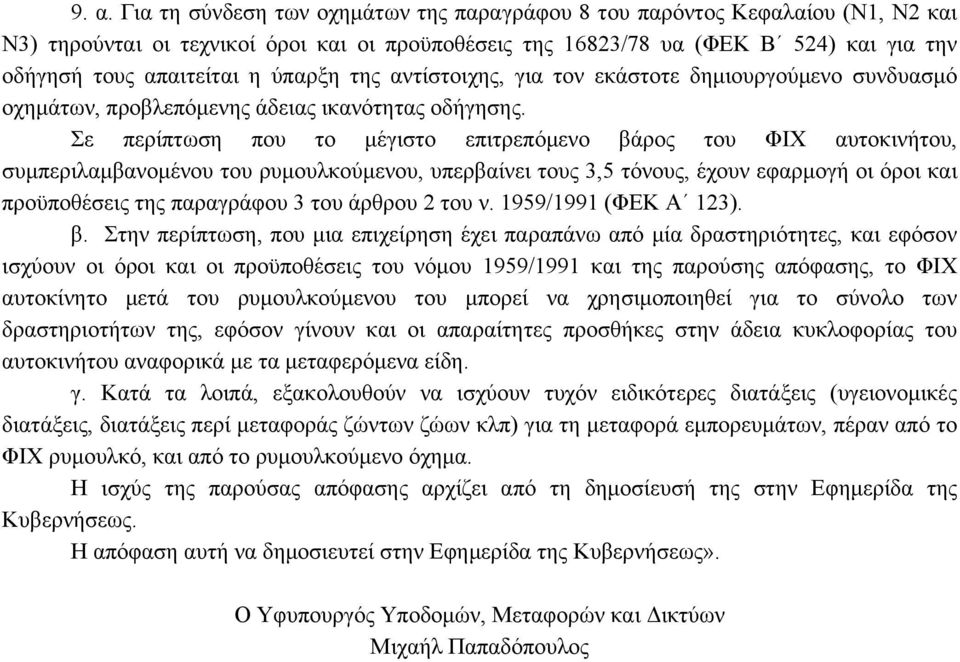 9. α. Για τη σύνδεση των οχημάτων της παραγράφου 8 του παρόντος Κεφαλαίου (Ν1, Ν2 και Ν3) τηρούνται οι τεχνικοί όροι και οι προϋποθέσεις της 16823/78 υα (ΦΕΚ Β΄ 524) και για την οδήγησή τους απαιτείται η ύπαρξη της αντίστοιχης, για τον εκάστοτε δημιουργούμενο συνδυασμό οχημάτων, προβλεπόμενης άδειας ικανότητας οδήγησης.

Σε περίπτωση που το μέγιστο επιτρεπόμενο βάρος του ΦΙΧ αυτοκινήτου, συμπεριλαμβανομένου του ρυμουλκούμενου, υπερβαίνει τους 3,5 τόνους, έχουν εφαρμογή οι όροι και προϋποθέσεις της παραγράφου 3 του άρθρου 2 του ν. 1959/1991 (ΦΕΚ Α΄ 123).

β. Στην περίπτωση, που μια επιχείρηση έχει παραπάνω από μία δραστηριότητες, και εφόσον ισχύουν οι όροι και οι προϋποθέσεις του νόμου 1959/1991 και της παρούσης απόφασης, το ΦΙΧ αυτοκίνητο μετά του ρυμουλκούμενου του μπορεί να χρησιμοποιηθεί για το σύνολο των δραστηριοτήτων της, εφόσον γίνουν και οι απαραίτητες προσθήκες στην άδεια κυκλοφορίας του αυτοκινήτου αναφορικά με τα μεταφερόμενα είδη.

γ. Κατά τα λοιπά, εξακολουθούν να ισχύουν τυχόν ειδικότερες διατάξεις (υγειονομικές διατάξεις, διατάξεις περί μεταφοράς ζώντων ζώων κλπ) για τη μεταφορά εμπορευμάτων, πέραν από το ΦΙΧ ρυμουλκό, και από το ρυμουλκούμενο όχημα.

Η ισχύς της παρούσας απόφασης αρχίζει από τη δημοσίευσή της στην Εφημερίδα της Κυβερνήσεως.

Η απόφαση αυτή να δημοσιευτεί στην Εφημερίδα της Κυβερνήσεως».

Ο Υφυπουργός Υποδομών, Μεταφορών και Δικτύων
Μιχαήλ Παπαδόπουλος